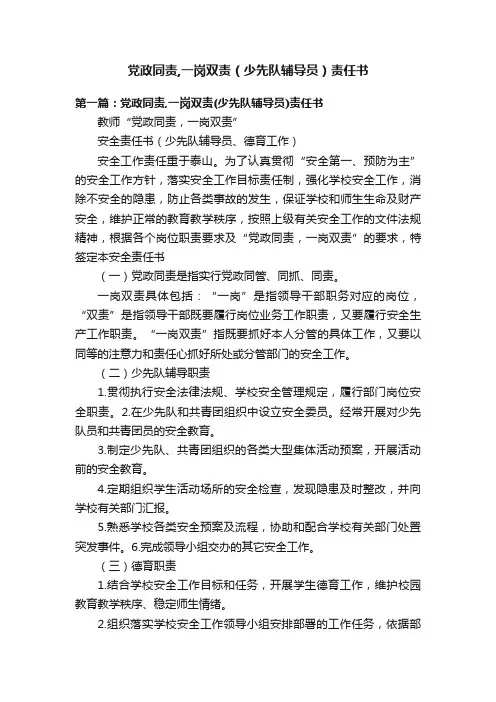 党政同责,一岗双责（少先队辅导员）责任书

第一篇：党政同责,一岗双责(少先队辅导员)责任书

教师“党政同责，一岗双责”

安全责任书（少先队辅导员、德育工作）

安全工作责任重于泰山。为了认真贯彻“安全第一、预防为主”的安全工作方针，落实安全工作目标责任制，强化学校安全工作，消除不安全的隐患，防止各类事故的发生，保证学校和师生生命及财产安全，维护正常的教育教学秩序，按照上级有关安全工作的文件法规精神，根据各个岗位职责要求及“党政同责，一岗双责”的要求，特签定本安全责任书

（一）党政同责是指实行党政同管、同抓、同责。

一岗双责具体包括：“一岗”是指领导干部职务对应的岗位，“双责”是指领导干部既要履行岗位业务工作职责，又要履行安全生产工作职责。“一岗双责”指既要抓好本人分管的具体工作，又要以同等的注意力和责任心抓好所处或分管部门的安全工作。

（二）少先队辅导职责

1.贯彻执行安全法律法规、学校安全管理规定，履行部门岗位安全职责。2.在少先队和共青团组织中设立安全委员。经常开展对少先队员和共青团员的安全教育。

3.制定少先队、共青团组织的各类大型集体活动预案，开展活动前的安全教育。

4.定期组织学生活动场所的安全检查，发现隐患及时整改，并向学校有关部门汇报。

5.熟悉学校各类安全预案及流程，协助和配合学校有关部门处置突发事件。6.完成领导小组交办的其它安全工作。

（三）德育职责

1.结合学校安全工作目标和任务，开展学生德育工作，维护校园教育教学秩序、稳定师生情绪。

2.组织落实学校安全工作领导小组安排部署的工作任务，依据部